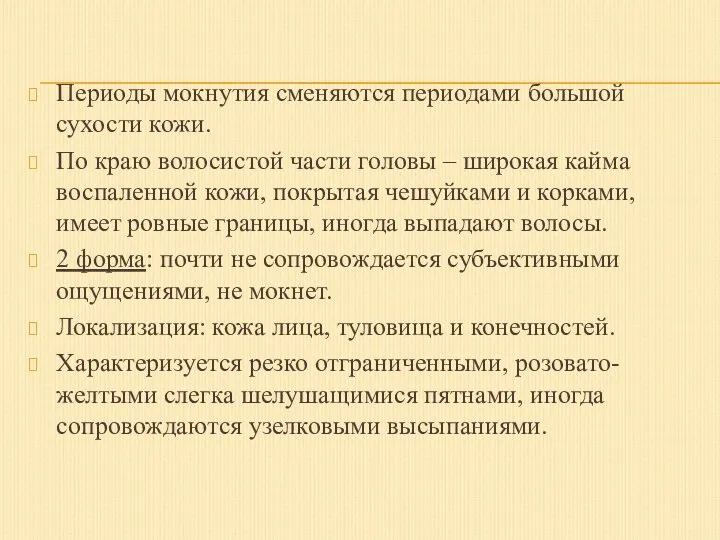 Периоды мокнутия сменяются периодами большой сухости кожи.

По краю волосистой части головы – широкая кайма воспаленной кожи, покрытая чешуйками и корками, имеет ровные границы, иногда выпадают волосы.

2 форма: почти не сопровождается субъективными ощущениями, не мокнет.

Локализация: кожа лица, туловища и конечностей.

Характеризуется резко отграниченными, розовато-желтыми слегка шелушащимися пятнами, иногда сопровождаются узелковыми высыпаниями.